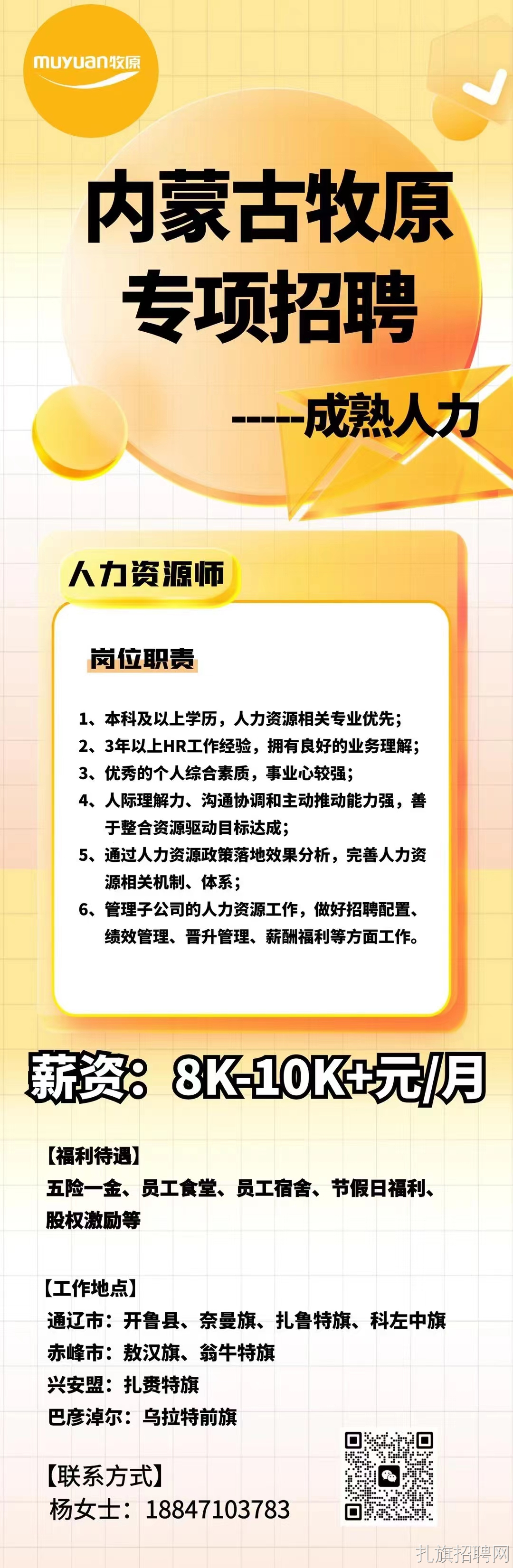 muyuan牧原

内蒙古牧原
专项招聘

-----成熟人力

人力资源师

岗位职责

1、本科及以上学历，人力资源相关专业优先；
2、3年以上HR工作经验，拥有良好的业务理解；
3、优秀的个人综合素质，事业心较强；
4、人际理解力、沟通协调和主动推动能力强，善于整合资源驱动目标达成；
5、通过人力资源政策落地效果分析，完善人力资源相关机制、体系；
6、管理子公司的人力资源工作，做好招聘配置、绩效管理、晋升管理、薪酬福利等方面工作。

薪资：8K-10K+元/月

【福利待遇】
五险一金、员工食堂、员工宿舍、节假日福利、股权激励等

【工作地点】
通辽市：开鲁县、奈曼旗、扎鲁特旗、科左中旗
赤峰市：敖汉旗、翁牛特旗
兴安盟：扎赉特旗
巴彦淖尔：乌拉特前旗

【联系方式】
杨女士：18847103783

扎旗招聘网